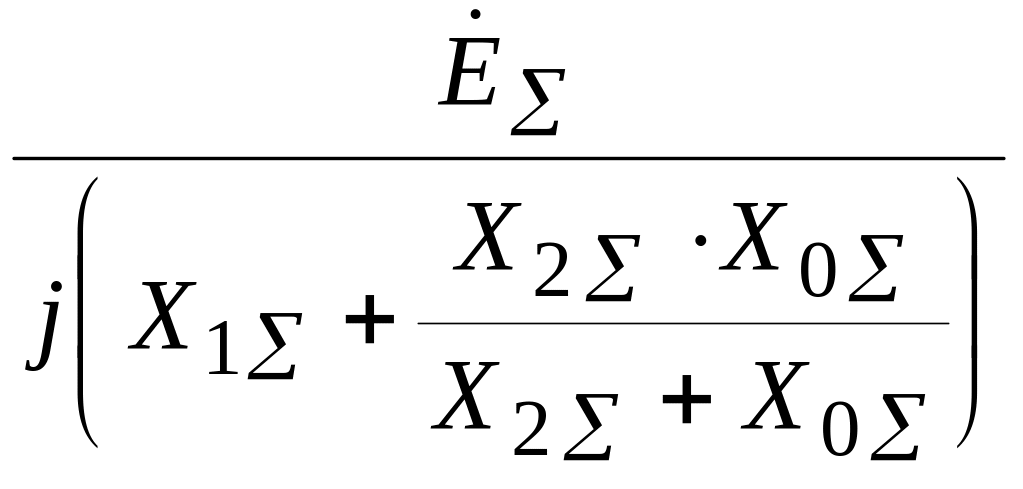 $\frac{\dot{E}_{\Sigma}}{j\left(X_{1\Sigma}+\frac{X_{2\Sigma}\cdot X_{0\Sigma}}{X_{2\Sigma}+X_{0\Sigma}}\right)}$